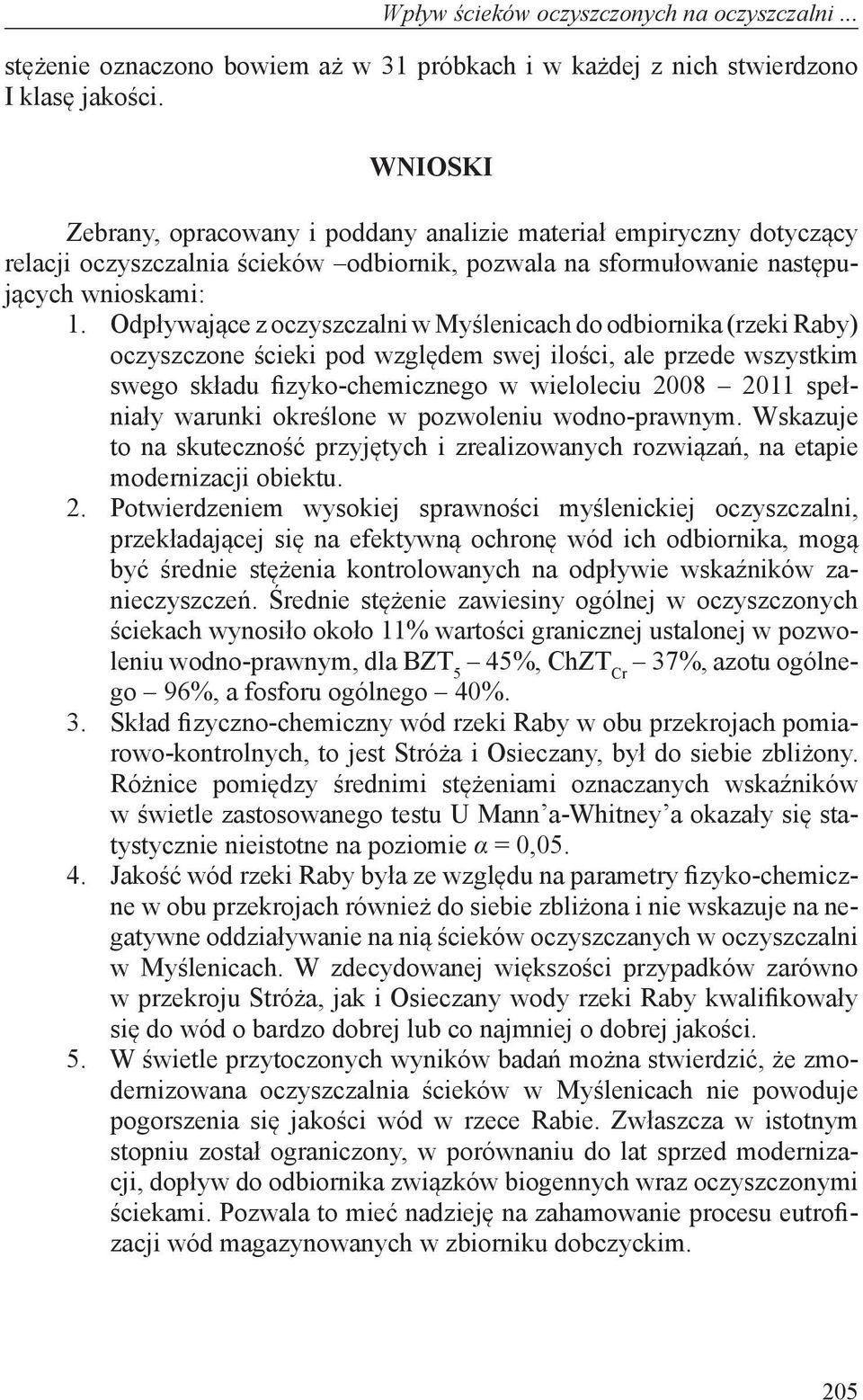 Wpływ ścieków oczyszczonych na oczyszczalni ...

stężenie oznaczono bowiem aż w 31 próbkach i w każdej z nich stwierdzono I klasę jakości.

WNIOSKI

Zebrany, opracowany i poddany analizie materiał empiryczny dotyczący relacji oczyszczalnia ścieków –odbiornik, pozwala na sformułowanie następujących wnioskami:

1. Odpływające z oczyszczalni w Myślenicach do odbiornika (rzeki Raby) oczyszczone ścieki pod względem swej ilości, ale przede wszystkim swego składu fizyko-chemicznego w wieloleciu 2008 – 2011 spełniały warunki określone w pozwoleniu wodno-prawnym. Wskazuje to na skuteczność przyjętych i zrealizowanych rozwiązań, na etapie modernizacji obiektu.
2. Potwierdzeniem wysokiej sprawności myślenickiej oczyszczalni, przekładającej się na efektywną ochronę wód ich odbiornika, mogą być średnie stężenia kontrolowanych na odpływie wskaźników zanieczyszczeń. Średnie stężenie zawiesiny ogólnej w oczyszczonych ściekach wynosiło około 11% wartości granicznej ustalonej w pozwoleniu wodno-prawnym, dla $BZT_5$ – 45%, $ChZT_{Cr}$ – 37%, azotu ogólnego – 96%, a fosforu ogólnego – 40%.
3. Skład fizyczno-chemiczny wód rzeki Raby w obu przekrojach pomiarowo-kontrolnych, to jest Stróża i Osieczany, był do siebie zbliżony. Różnice pomiędzy średnimi stężeniami oznaczanych wskaźników w świetle zastosowanego testu U Mann’a-Whitney’a okazały się statystycznie nieistotne na poziomie $\alpha = 0,05$.
4. Jakość wód rzeki Raby była ze względu na parametry fizyko-chemiczne w obu przekrojach również do siebie zbliżona i nie wskazuje na negatywne oddziaływanie na nią ścieków oczyszczanych w oczyszczalni w Myślenicach. W zdecydowanej większości przypadków zarówno w przekroju Stróża, jak i Osieczany wody rzeki Raby kwalifikowały się do wód o bardzo dobrej lub co najmniej o dobrej jakości.
5. W świetle przytoczonych wyników badań można stwierdzić, że zmodernizowana oczyszczalnia ścieków w Myślenicach nie powoduje pogorszenia się jakości wód w rzece Rabie. Zwłaszcza w istotnym stopniu został ograniczony, w porównaniu do lat sprzed modernizacji, dopływ do odbiornika związków biogennych wraz oczyszczonymi ściekami. Pozwala to mieć nadzieję na zahamowanie procesu eutrofizacji wód magazynowanych w zbiorniku dobczyckim.

205